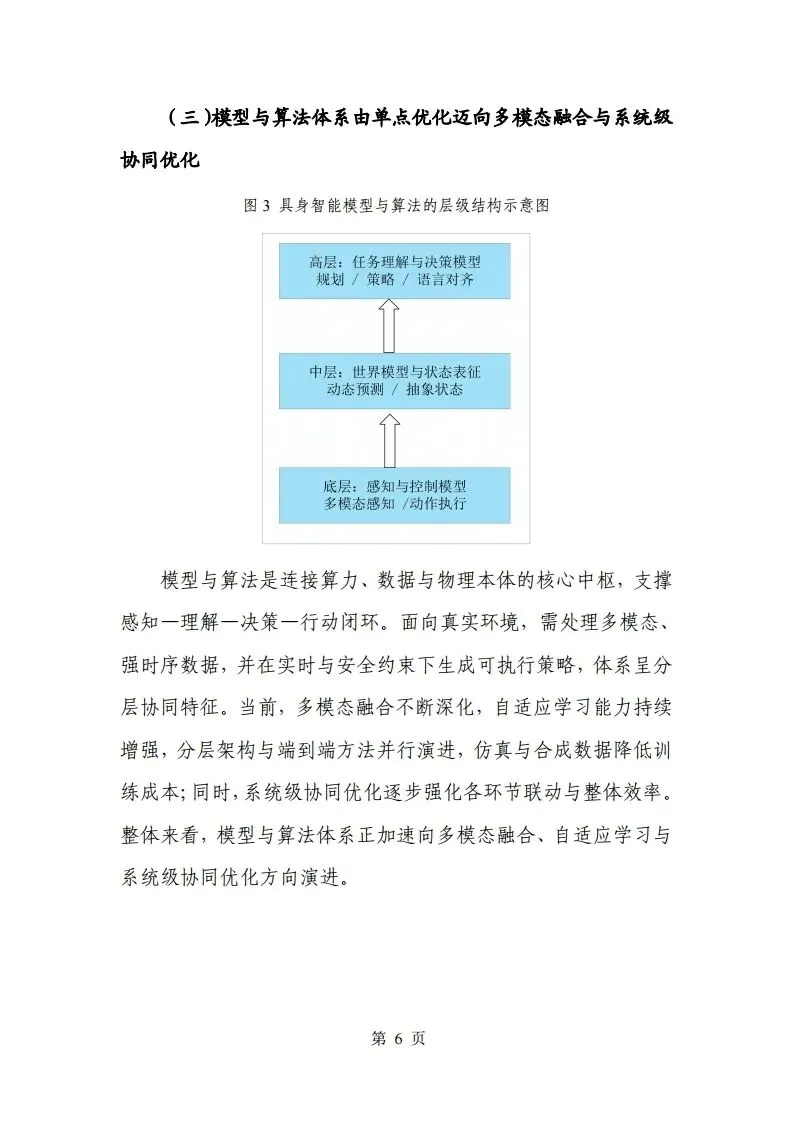 （三）模型与算法体系由单点优化迈向多模态融合与系统级协同优化

图 3 具身智能模型与算法的层级结构示意图

高层：任务理解与决策模型
规划 / 策略 / 语言对齐

中层：世界模型与状态表征
动态预测 / 抽象状态

底层：感知与控制模型
多模态感知 /动作执行

模型与算法是连接算力、数据与物理本体的核心中枢，支撑感知—理解—决策—行动闭环。面向真实环境，需处理多模态、强时序数据，并在实时与安全约束下生成可执行策略，体系呈分层协同特征。当前，多模态融合不断深化，自适应学习能力持续增强，分层架构与端到端方法并行演进，仿真与合成数据降低训练成本；同时，系统级协同优化逐步强化各环节联动与整体效率。整体来看，模型与算法体系正加速向多模态融合、自适应学习与系统级协同优化方向演进。

第 6 页